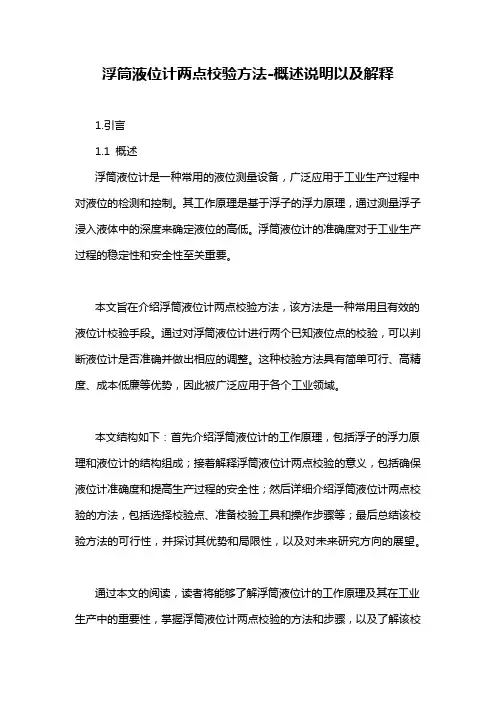 浮筒液位计两点校验方法-概述说明以及解释

1.引言

1.1 概述

浮筒液位计是一种常用的液位测量设备，广泛应用于工业生产过程中对液位的检测和控制。其工作原理是基于浮子的浮力原理，通过测量浮子浸入液体中的深度来确定液位的高低。浮筒液位计的准确度对于工业生产过程的稳定性和安全性至关重要。

本文旨在介绍浮筒液位计两点校验方法，该方法是一种常用且有效的液位计校验手段。通过对浮筒液位计进行两个已知液位点的校验，可以判断液位计是否准确并做出相应的调整。这种校验方法具有简单可行、高精度、成本低廉等优势，因此被广泛应用于各个工业领域。

本文结构如下：首先介绍浮筒液位计的工作原理，包括浮子的浮力原理和液位计的结构组成；接着解释浮筒液位计两点校验的意义，包括确保液位计准确度和提高生产过程的安全性；然后详细介绍浮筒液位计两点校验的方法，包括选择校验点、准备校验工具和操作步骤等；最后总结该校验方法的可行性，并探讨其优势和局限性，以及对未来研究方向的展望。

通过本文的阅读，读者将能够了解浮筒液位计的工作原理及其在工业生产中的重要性，掌握浮筒液位计两点校验的方法和步骤，以及了解该校